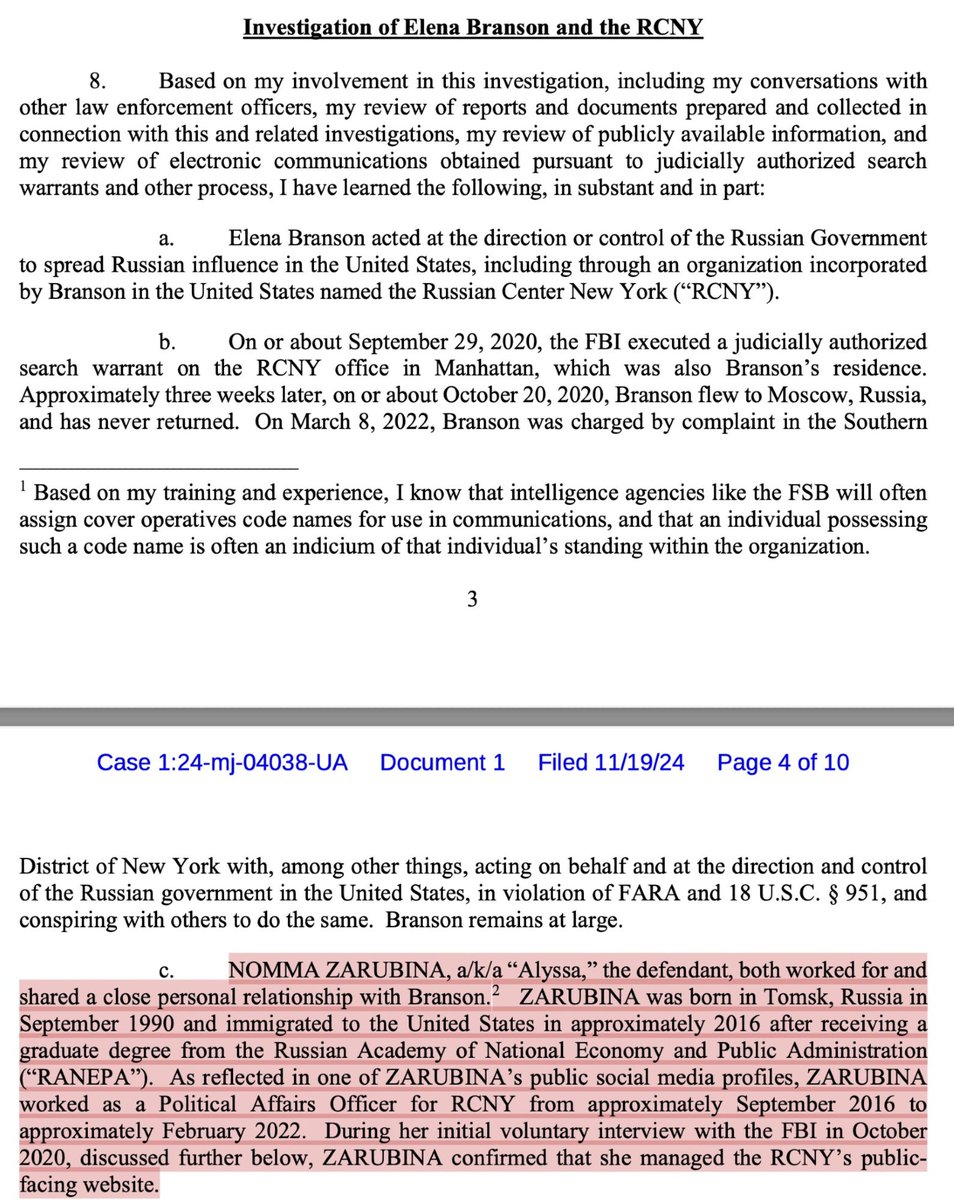 Investigation of Elena Branson and the RCNY

8. Based on my involvement in this investigation, including my conversations with other law enforcement officers, my review of reports and documents prepared and collected in connection with this and related investigations, my review of publicly available information, and my review of electronic communications obtained pursuant to judicially authorized search warrants and other process, I have learned the following, in substant and in part:

a. Elena Branson acted at the direction or control of the Russian Government to spread Russian influence in the United States, including through an organization incorporated by Branson in the United States named the Russian Center New York ("RCNY").

b. On or about September 29, 2020, the FBI executed a judicially authorized search warrant on the RCNY office in Manhattan, which was also Branson's residence. Approximately three weeks later, on or about October 20, 2020, Branson flew to Moscow, Russia, and has never returned. On March 8, 2022, Branson was charged by complaint in the Southern

$^1$ Based on my training and experience, I know that intelligence agencies like the FSB will often assign cover operatives code names for use in communications, and that an individual possessing such a code name is often an indicium of that individual's standing within the organization.

3

Case 1:24-mj-04038-UA Document 1 Filed 11/19/24 Page 4 of 10

District of New York with, among other things, acting on behalf and at the direction and control of the Russian government in the United States, in violation of FARA and 18 U.S.C. § 951, and conspiring with others to do the same. Branson remains at large.

c. NOMMA ZARUBINA, a/k/a "Alyssa," the defendant, both worked for and shared a close personal relationship with Branson.$^2$ ZARUBINA was born in Tomsk, Russia in September 1990 and immigrated to the United States in approximately 2016 after receiving a graduate degree from the Russian Academy of National Economy and Public Administration ("RANEPA"). As reflected in one of ZARUBINA's public social media profiles, ZARUBINA worked as a Political Affairs Officer for RCNY from approximately September 2016 to approximately February 2022. During her initial voluntary interview with the FBI in October 2020, discussed further below, ZARUBINA confirmed that she managed the RCNY's public-facing website.